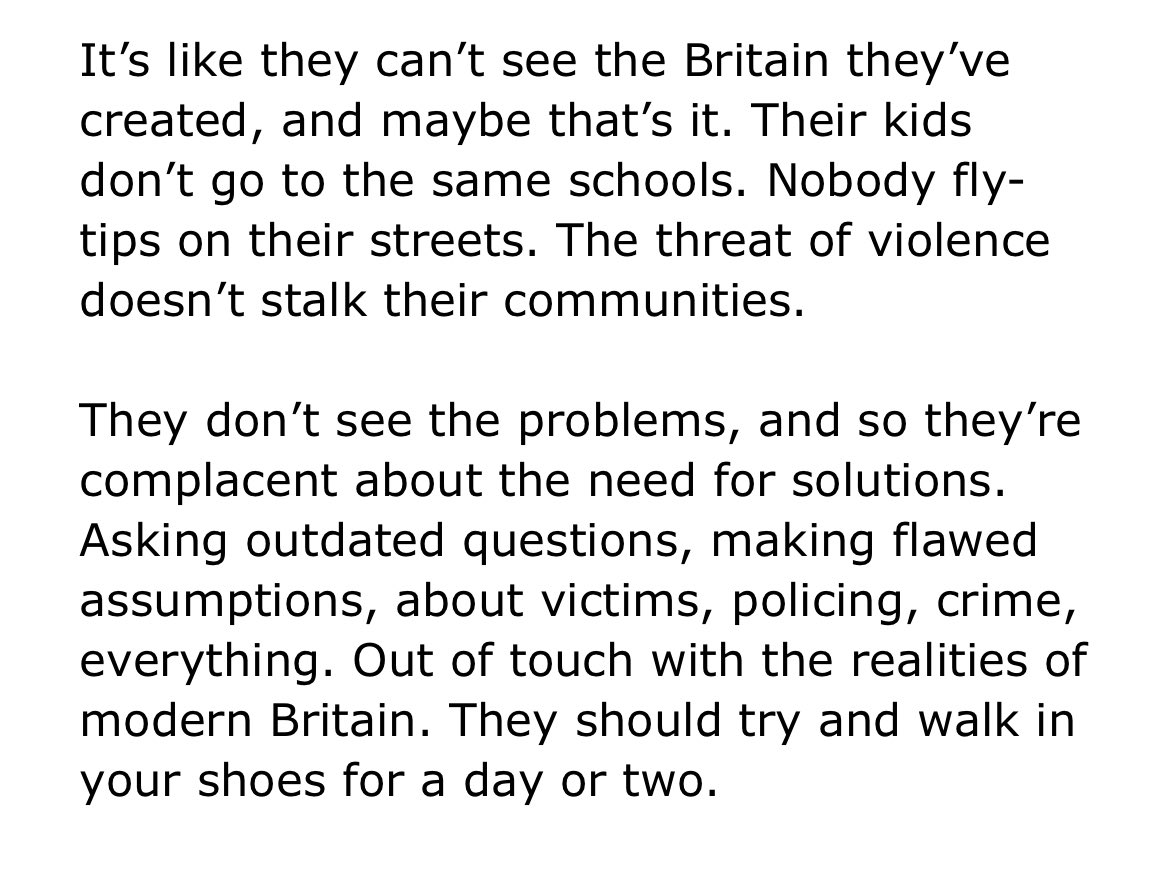 It’s like they can’t see the Britain they’ve created, and maybe that’s it. Their kids don’t go to the same schools. Nobody fly-tips on their streets. The threat of violence doesn’t stalk their communities.

They don’t see the problems, and so they’re complacent about the need for solutions. Asking outdated questions, making flawed assumptions, about victims, policing, crime, everything. Out of touch with the realities of modern Britain. They should try and walk in your shoes for a day or two.